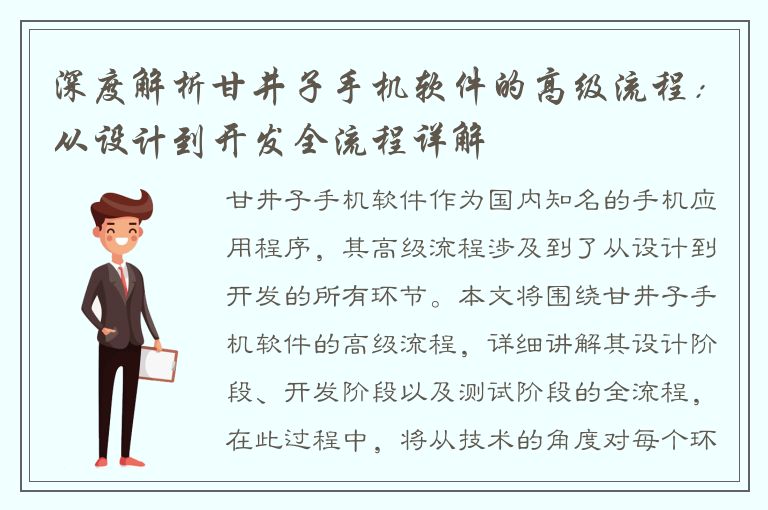 深度解析甘井子手机软件的高级流程：从设计到开发全流程详解

甘井子手机软件作为国内知名的手机应用程序，其高级流程涉及到了从设计到开发的所有环节。本文将围绕甘井子手机软件的高级流程，详细讲解其设计阶段、开发阶段以及测试阶段的全流程，在此过程中，将从技术的角度对每个环